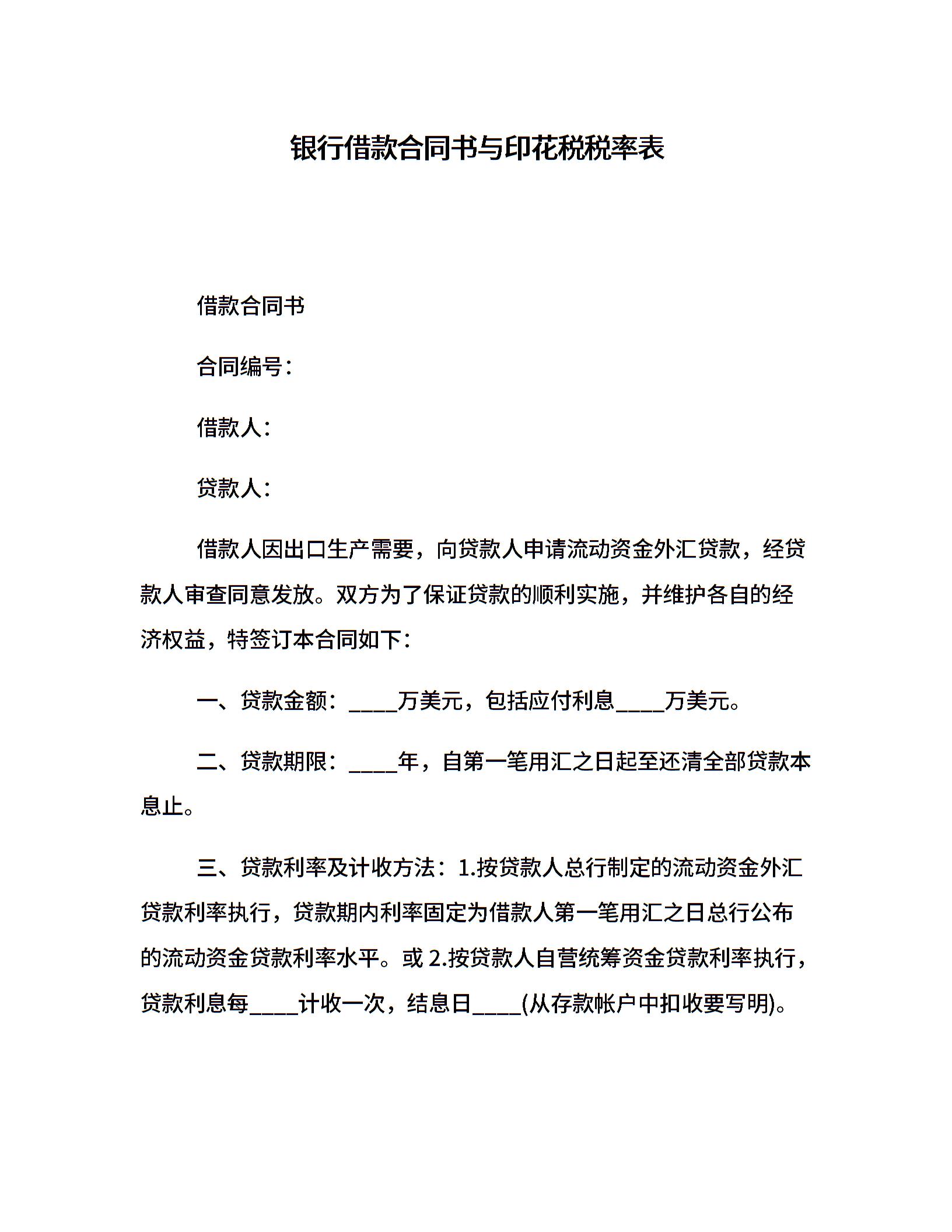 银行借款合同书与印花税税率表

借款合同书

合同编号：

借款人：

贷款人：

借款人因出口生产需要，向贷款人申请流动资金外汇贷款，经贷款人审查同意发放。双方为了保证贷款的顺利实施，并维护各自的经济权益，特签订本合同如下：

一、贷款金额：____万美元，包括应付利息____万美元。

二、贷款期限：____年，自第一笔用汇之日起至还清全部贷款本息止。

三、贷款利率及计收方法：1.按贷款人总行制定的流动资金外汇贷款利率执行，贷款期内利率固定为借款人第一笔用汇之日总行公布的流动资金贷款利率水平。或 2.按贷款人自营统筹资金贷款利率执行，贷款利息每____计收一次，结息日____(从存款帐户中扣收要写明)。